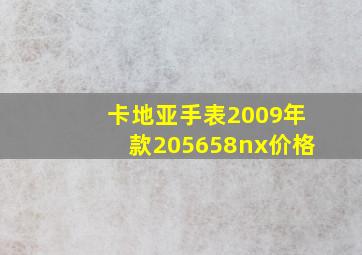 卡地亚手表2009年款205658nx价格